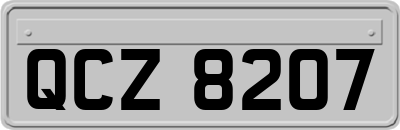 QCZ 8207